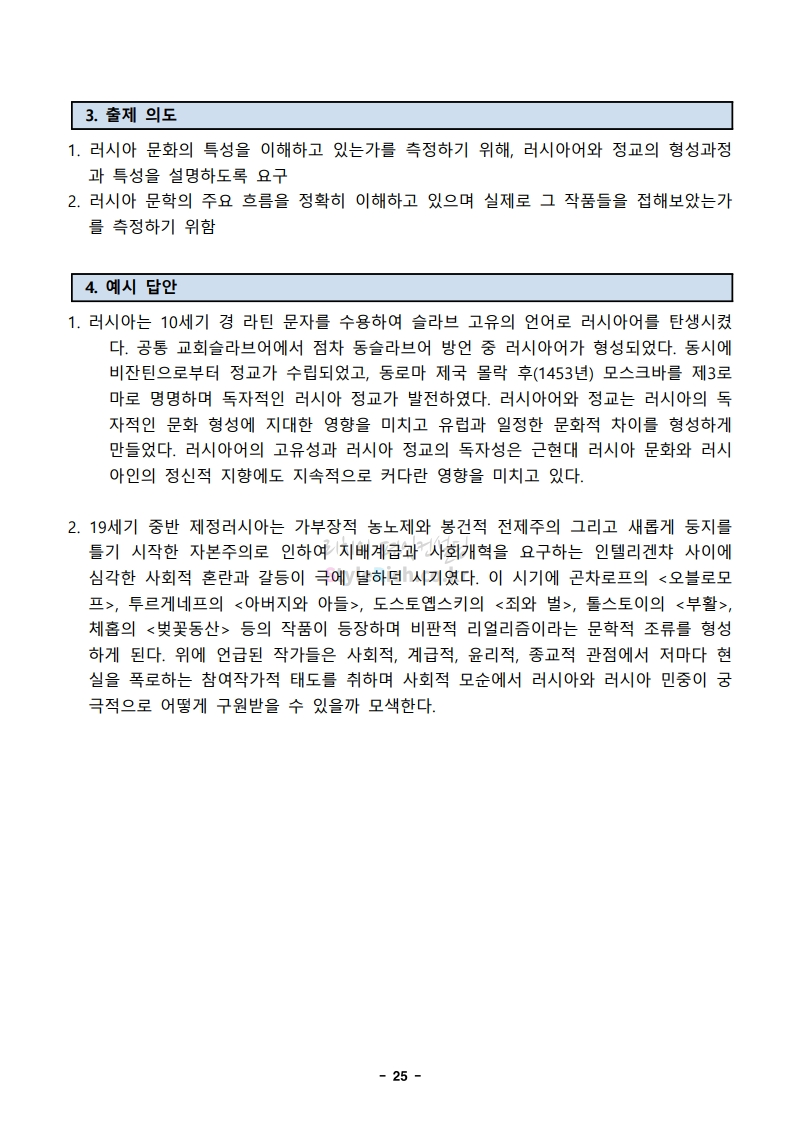 3. 출제 의도

1. 러시아 문화의 특성을 이해하고 있는가를 측정하기 위해, 러시아어와 정교의 형성과정과 특성을 설명하도록 요구
2. 러시아 문학의 주요 흐름을 정확히 이해하고 있으며 실제로 그 작품들을 접해보았는가를 측정하기 위함

4. 예시 답안

1. 러시아는 10세기 경 라틴 문자를 수용하여 슬라브 고유의 언어로 러시아어를 탄생시켰다. 공통 교회슬라브어에서 점차 동슬라브어 방언 중 러시아어가 형성되었다. 동시에 비잔틴으로부터 정교가 수립되었고, 동로마 제국 몰락 후(1453년) 모스크바를 제3로마로 명명하며 독자적인 러시아 정교가 발전하였다. 러시아어와 정교는 러시아의 독자적인 문화 형성에 지대한 영향을 미치고 유럽과 일정한 문화적 차이를 형성하게 만들었다. 러시아어의 고유성과 러시아 정교의 독자성은 근현대 러시아 문화와 러시아인의 정신적 지향에도 지속적으로 커다란 영향을 미치고 있다.

2. 19세기 중반 제정러시아는 가부장적 농노제와 봉건적 전제주의 그리고 새롭게 둥지를 틀기 시작한 자본주의로 인하여 지배계급과 사회개혁을 요구하는 인텔리겐챠 사이에 심각한 사회적 혼란과 갈등이 극에 달하던 시기였다. 이 시기에 곤차로프의 <오블로모프>, 투르게네프의 <아버지와 아들>, 도스토옙스키의 <죄와 벌>, 톨스토이의 <부활>, 체홉의 <벚꽃동산> 등의 작품이 등장하며 비판적 리얼리즘이라는 문학적 조류를 형성하게 된다. 위에 언급된 작가들은 사회적, 계급적, 윤리적, 종교적 관점에서 저마다 현실을 폭로하는 참여작가적 태도를 취하며 사회적 모순에서 러시아와 러시아 민중이 궁극적으로 어떻게 구원받을 수 있을까 모색한다.

- 25 -